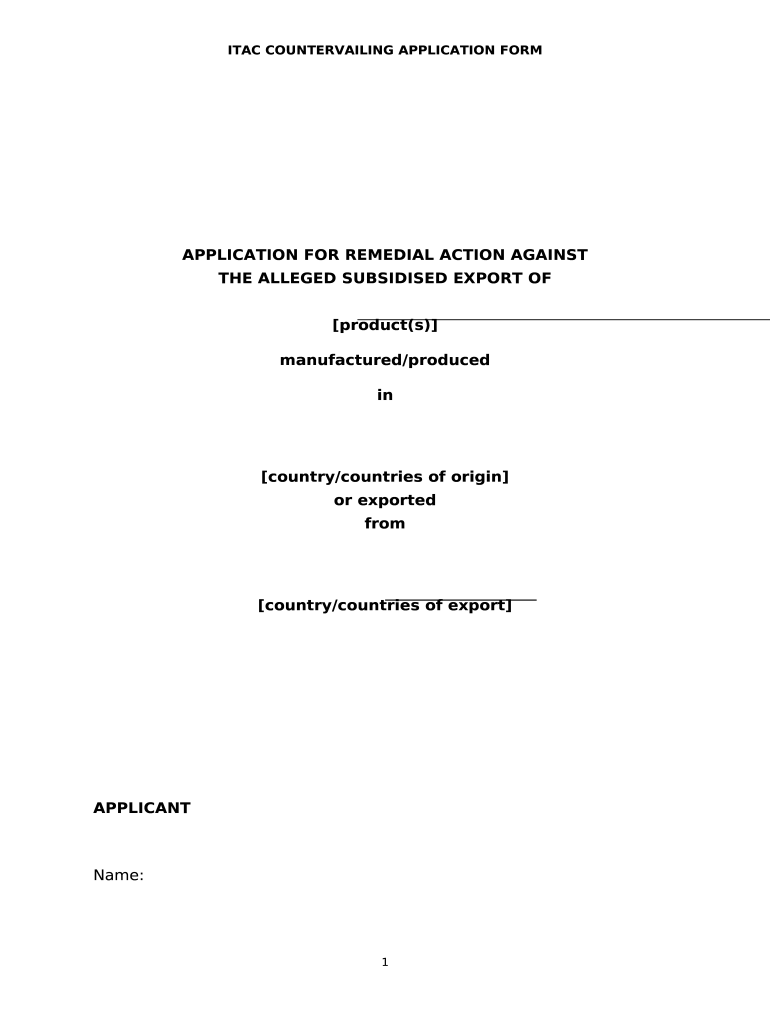 ITAC COUNTERVAILING APPLICATION FORM

APPLICATION FOR REMEDIAL ACTION AGAINST THE ALLEGED SUBSIDISED EXPORT OF

[product(s)]

manufactured/produced

in

[country/countries of origin]
or exported
from

[country/countries of export]

APPLICANT

Name:

1